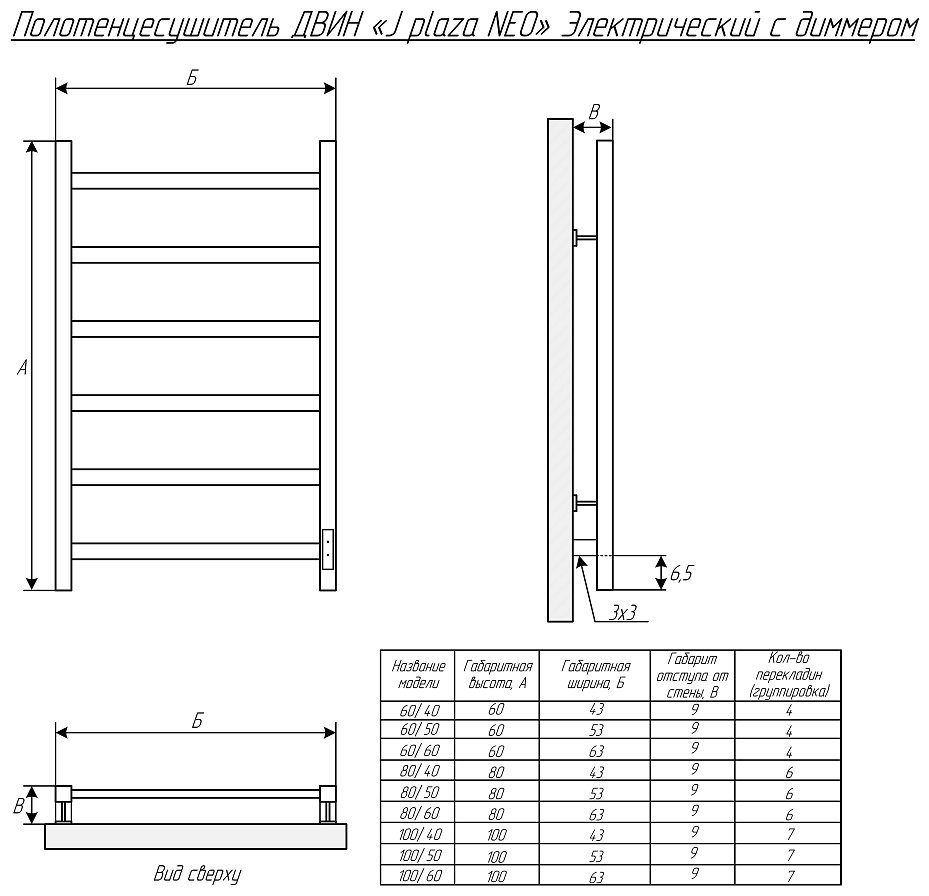 Полотенцесушитель ДВИН «J plaza NEO» Электрический с диммером

Б

А

В

6,5

3х3

Б

В

Вид сверху

| Название модели | Габаритная высота, А | Габаритная ширина, Б | Габарит отступа от стены, В | Кол-во перекладин (группировка) |
|---|---|---|---|---|
| 60/ 40 | 60 | 43 | 9 | 4 |
| 60/ 50 | 60 | 53 | 9 | 4 |
| 60/ 60 | 60 | 63 | 9 | 4 |
| 80/ 40 | 80 | 43 | 9 | 6 |
| 80/ 50 | 80 | 53 | 9 | 6 |
| 80/ 60 | 80 | 63 | 9 | 6 |
| 100/ 40 | 100 | 43 | 9 | 7 |
| 100/ 50 | 100 | 53 | 9 | 7 |
| 100/ 60 | 100 | 63 | 9 | 7 |